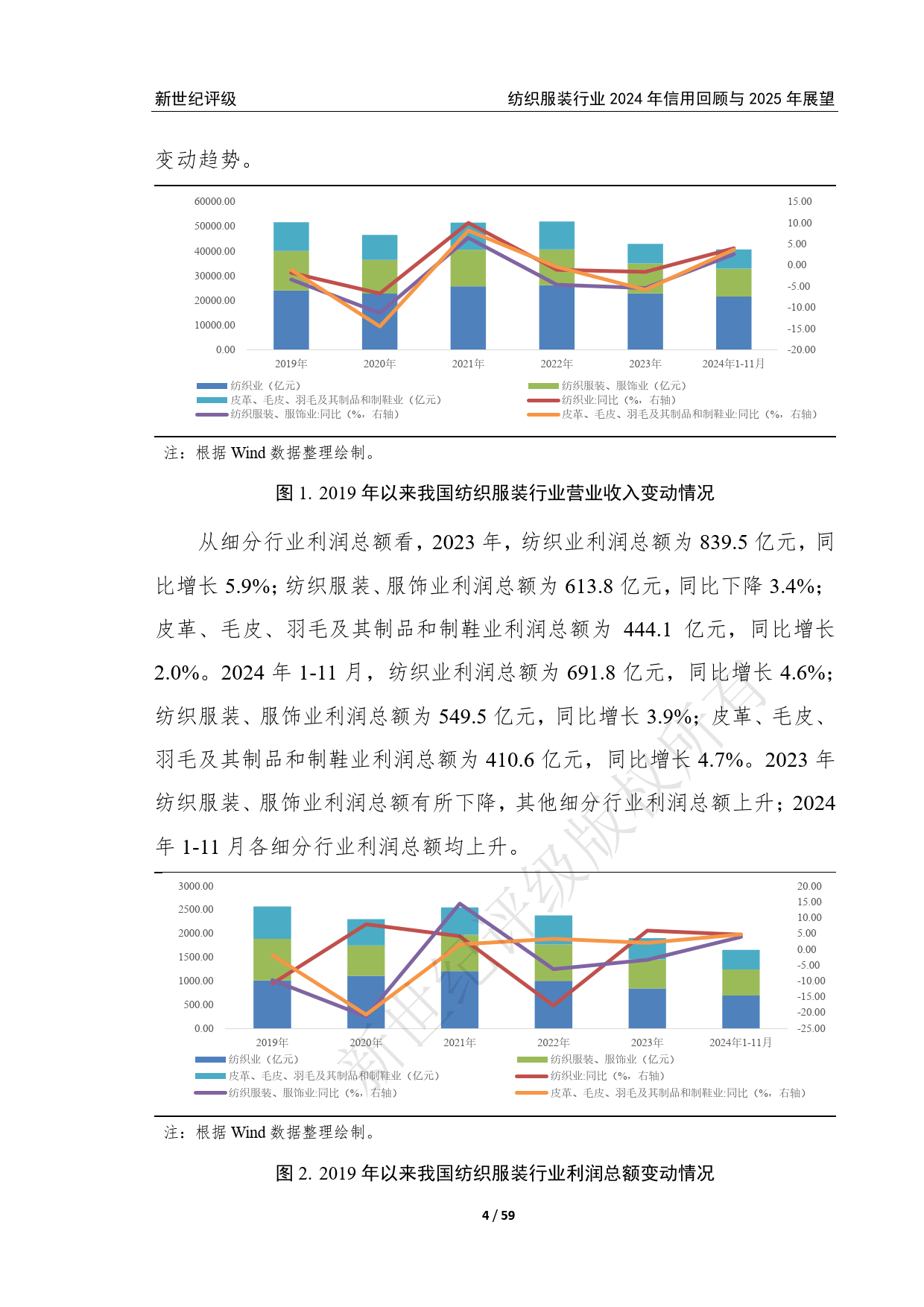 新世纪评级 纺织服装行业 2024 年信用回顾与 2025 年展望

变动趋势。

60000.00
50000.00
40000.00
30000.00
20000.00
10000.00
0.00

15.00
10.00
5.00
0.00
-5.00
-10.00
-15.00
-20.00

2019年 2020年 2021年 2022年 2023年 2024年1-11月

纺织业（亿元） 纺织服装、服饰业（亿元）
皮革、毛皮、羽毛及其制品和制鞋业（亿元） 纺织业:同比（%，右轴）
纺织服装、服饰业:同比（%，右轴） 皮革、毛皮、羽毛及其制品和制鞋业:同比（%，右轴）

注：根据 Wind 数据整理绘制。

图 1. 2019 年以来我国纺织服装行业营业收入变动情况

从细分行业利润总额看，2023 年，纺织业利润总额为 839.5 亿元，同比增长 5.9%；纺织服装、服饰业利润总额为 613.8 亿元，同比下降 3.4%；皮革、毛皮、羽毛及其制品和制鞋业利润总额为 444.1 亿元，同比增长 2.0%。2024 年 1-11 月，纺织业利润总额为 691.8 亿元，同比增长 4.6%；纺织服装、服饰业利润总额为 549.5 亿元，同比增长 3.9%；皮革、毛皮、羽毛及其制品和制鞋业利润总额为 410.6 亿元，同比增长 4.7%。2023 年纺织服装、服饰业利润总额有所下降，其他细分行业利润总额上升；2024 年 1-11 月各细分行业利润总额均上升。

3000.00
2500.00
2000.00
1500.00
1000.00
500.00
0.00

20.00
15.00
10.00
5.00
0.00
-5.00
-10.00
-15.00
-20.00
-25.00

2019年 2020年 2021年 2022年 2023年 2024年1-11月

纺织业（亿元） 纺织服装、服饰业（亿元）
皮革、毛皮、羽毛及其制品和制鞋业（亿元） 纺织业:同比（%，右轴）
纺织服装、服饰业:同比（%，右轴） 皮革、毛皮、羽毛及其制品和制鞋业:同比（%，右轴）

新世纪评级版权所有

注：根据 Wind 数据整理绘制。

图 2. 2019 年以来我国纺织服装行业利润总额变动情况

4 / 59